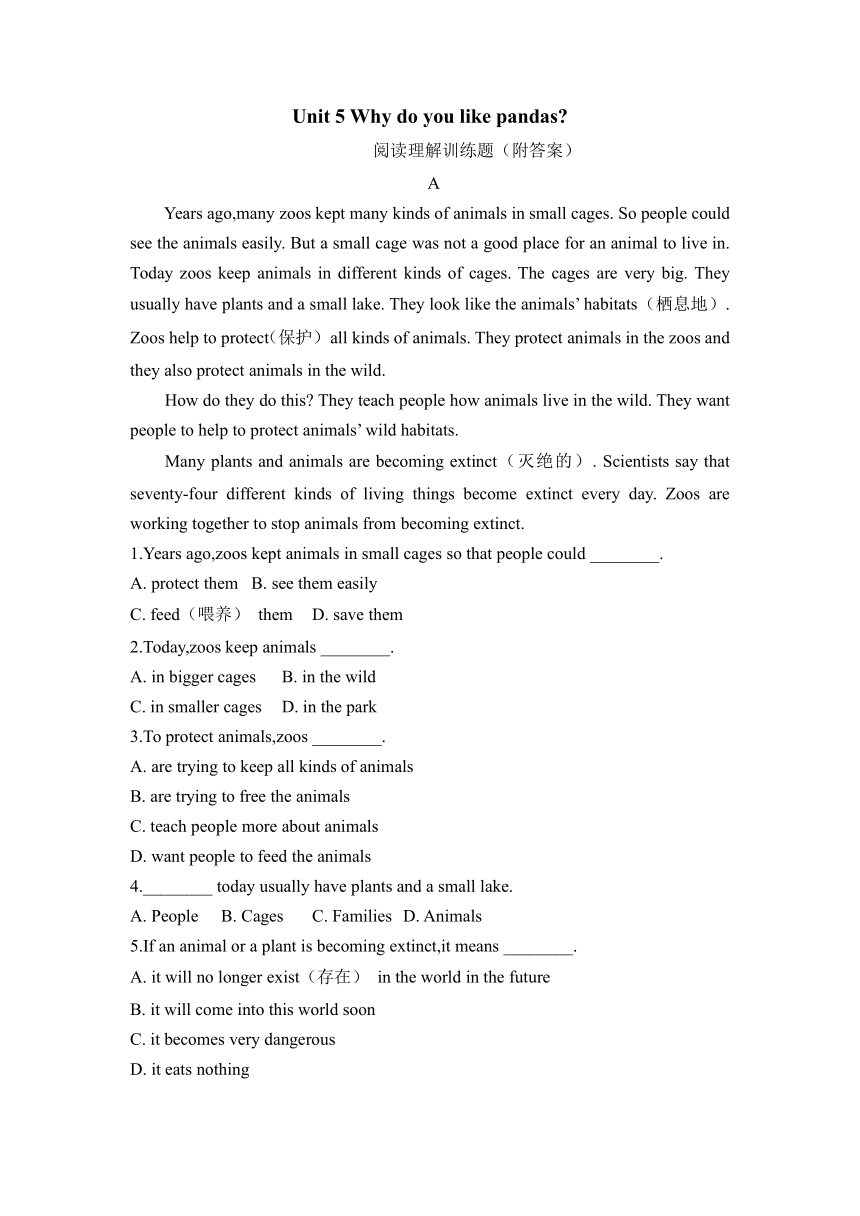 Unit 5 Why do you like pandas?

阅读理解训练题（附答案）

A

Years ago,many zoos kept many kinds of animals in small cages. So people could see the animals easily. But a small cage was not a good place for an animal to live in. Today zoos keep animals in different kinds of cages. The cages are very big. They usually have plants and a small lake. They look like the animals' habitats（栖息地）. Zoos help to protect(保护）all kinds of animals. They protect animals in the zoos and they also protect animals in the wild.

How do they do this? They teach people how animals live in the wild. They want people to help to protect animals' wild habitats.

Many plants and animals are becoming extinct（灭绝的）. Scientists say that seventy-four different kinds of living things become extinct every day. Zoos are working together to stop animals from becoming extinct.

1.Years ago,zoos kept animals in small cages so that people could ________.

A. protect them B. see them easily

C. feed（喂养） them D. save them

2.Today,zoos keep animals ________.

A. in bigger cages B. in the wild

C. in smaller cages D. in the park

3.To protect animals,zoos ________.

A. are trying to keep all kinds of animals

B. are trying to free the animals

C. teach people more about animals

D. want people to feed the animals

4.________ today usually have plants and a small lake.

A. People B. Cages C. Families D. Animals

5.If an animal or a plant is becoming extinct,it means ________.

A. it will no longer exist（存在） in the world in the future

B. it will come into this world soon

C. it becomes very dangerous

D. it eats nothing